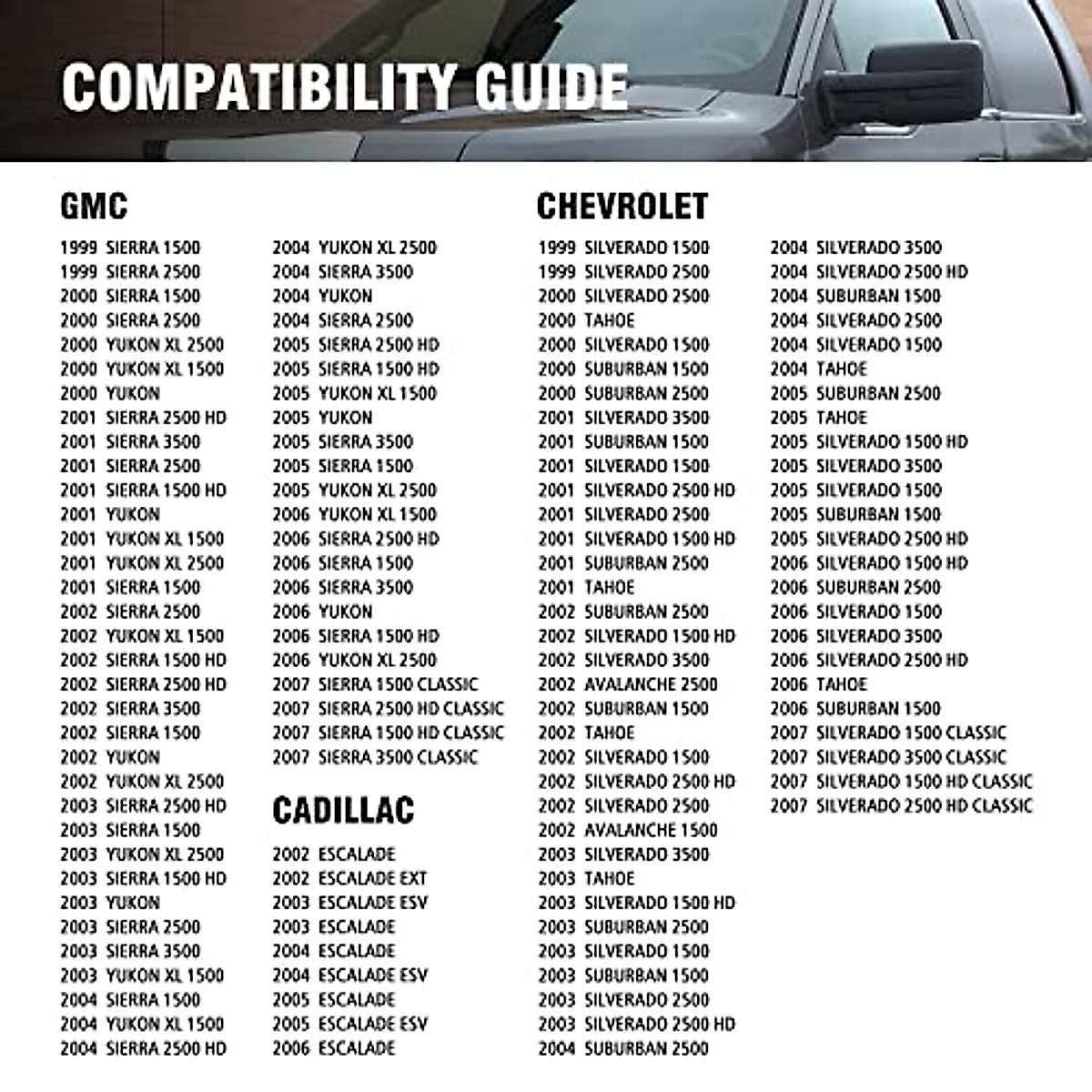 COMPATIBILITY GUIDE

GMC

1999 SIERRA 1500
1999 SIERRA 2500
2000 SIERRA 1500
2000 SIERRA 2500
2000 YUKON XL 2500
2000 YUKON XL 1500
2000 YUKON
2001 SIERRA 2500 HD
2001 SIERRA 3500
2001 SIERRA 2500
2001 SIERRA 1500 HD
2001 YUKON
2001 YUKON XL 1500
2001 YUKON XL 2500
2001 SIERRA 1500
2002 SIERRA 2500
2002 YUKON XL 1500
2002 SIERRA 1500 HD
2002 SIERRA 2500 HD
2002 SIERRA 3500
2002 SIERRA 1500
2002 YUKON
2002 YUKON XL 2500
2003 SIERRA 2500 HD
2003 SIERRA 1500
2003 YUKON XL 2500
2003 SIERRA 1500 HD
2003 YUKON
2003 SIERRA 2500
2003 SIERRA 3500
2003 YUKON XL 1500
2004 SIERRA 1500
2004 YUKON XL 1500
2004 SIERRA 2500 HD

2004 YUKON XL 2500
2004 SIERRA 3500
2004 YUKON
2004 SIERRA 2500
2005 SIERRA 2500 HD
2005 SIERRA 1500 HD
2005 YUKON XL 1500
2005 YUKON
2005 SIERRA 3500
2005 SIERRA 1500
2005 YUKON XL 2500
2006 YUKON XL 1500
2006 SIERRA 2500 HD
2006 SIERRA 1500
2006 SIERRA 3500
2006 YUKON
2006 SIERRA 1500 HD
2006 YUKON XL 2500
2007 SIERRA 1500 CLASSIC
2007 SIERRA 2500 HD CLASSIC
2007 SIERRA 1500 HD CLASSIC
2007 SIERRA 3500 CLASSIC

CADILLAC

2002 ESCALADE
2002 ESCALADE EXT
2003 ESCALADE ESV
2003 ESCALADE
2004 ESCALADE
2004 ESCALADE ESV
2005 ESCALADE
2005 ESCALADE ESV
2006 ESCALADE

CHEVROLET

1999 SILVERADO 1500
1999 SILVERADO 2500
2000 SILVERADO 2500
2000 TAHOE
2000 SILVERADO 1500
2000 SUBURBAN 1500
2000 SUBURBAN 2500
2001 SILVERADO 3500
2001 SUBURBAN 1500
2001 SILVERADO 1500
2001 SILVERADO 2500 HD
2001 SILVERADO 2500
2001 SILVERADO 1500 HD
2001 SUBURBAN 2500
2001 TAHOE
2002 SUBURBAN 2500
2002 SILVERADO 1500 HD
2002 SILVERADO 3500
2002 AVALANCHE 2500
2002 SUBURBAN 1500
2002 TAHOE
2002 SILVERADO 1500
2002 SILVERADO 2500 HD
2002 SILVERADO 2500
2002 AVALANCHE 1500
2003 SILVERADO 3500
2003 TAHOE
2003 SILVERADO 1500 HD
2003 SUBURBAN 2500
2003 SILVERADO 1500
2003 SUBURBAN 1500
2003 SILVERADO 2500
2003 SILVERADO 2500 HD
2004 SUBURBAN 2500

2004 SILVERADO 3500
2004 SILVERADO 2500 HD
2004 SUBURBAN 1500
2004 SILVERADO 2500
2004 SILVERADO 1500
2004 TAHOE
2005 SUBURBAN 2500
2005 TAHOE
2005 SILVERADO 1500 HD
2005 SILVERADO 3500
2005 SILVERADO 1500
2005 SUBURBAN 1500
2005 SILVERADO 2500 HD
2006 SILVERADO 1500 HD
2006 SUBURBAN 2500
2006 SILVERADO 1500
2006 SILVERADO 3500
2006 SILVERADO 2500 HD
2006 TAHOE
2006 SUBURBAN 1500
2007 SILVERADO 1500 CLASSIC
2007 SILVERADO 3500 CLASSIC
2007 SILVERADO 1500 HD CLASSIC
2007 SILVERADO 2500 HD CLASSIC